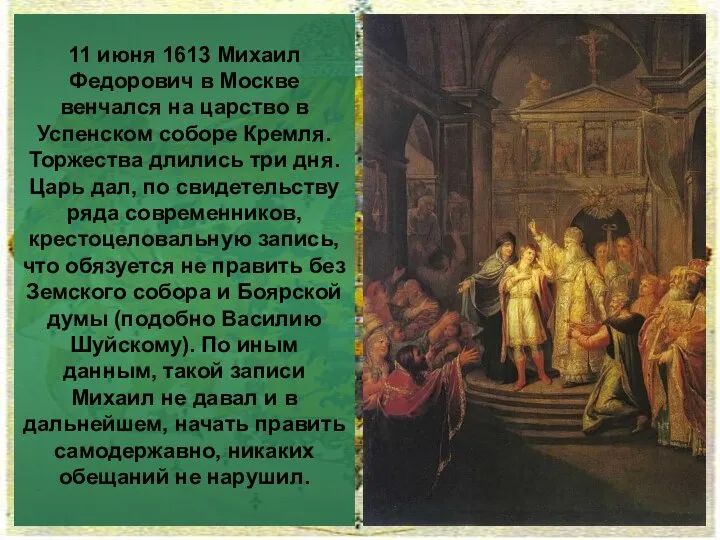 11 июня 1613 Михаил Федорович в Москве венчался на царство в Успенском соборе Кремля. Торжества длились три дня. Царь дал, по свидетельству ряда современников, крестоцеловальную запись, что обязуется не править без Земского собора и Боярской думы (подобно Василию Шуйскому). По иным данным, такой записи Михаил не давал и в дальнейшем, начать править самодержавно, никаких обещаний не нарушил.